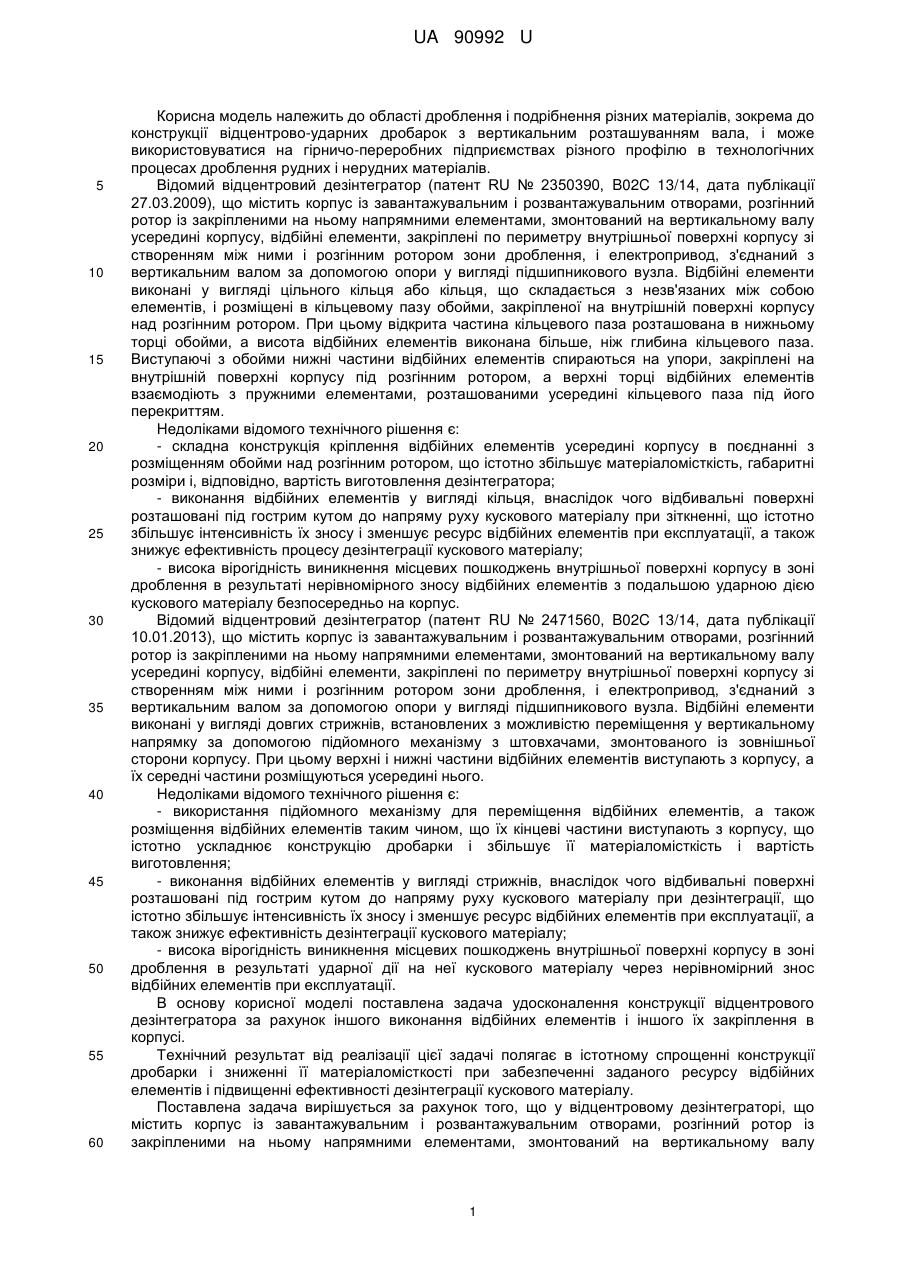 UA 90992 U

Корисна модель належить до області дроблення і подрібнення різних матеріалів, зокрема до конструкції відцентрово-ударних дробарок з вертикальним розташуванням вала, і може використовуватися на гірничо-переробних підприємствах різного профілю в технологічних процесах дроблення рудних і нерудних матеріалів.

5 Відомий відцентровий дезінтегратор (патент RU № 2350390, B02C 13/14, дата публікації 27.03.2009), що містить корпус із завантажувальним і розвантажувальним отворами, розгінний ротор із закріпленими на ньому напрямними елементами, змонтований на вертикальному валу усередині корпусу, відбійні елементи, закріплені по периметру внутрішньої поверхні корпусу зі створенням між ними і розгінним ротором зони дроблення, і електропривод, з'єднаний з 10 вертикальним валом за допомогою опори у вигляді підшипникового вузла. Відбійні елементи виконані у вигляді цільного кільця або кільця, що складається з незв'язаних між собою елементів, і розміщені в кільцевому пазу обойми, закріпленої на внутрішній поверхні корпусу над розгінним ротором. При цьому відкрита частина кільцевого паза розташована в нижньому торці обойми, а висота відбійних елементів виконана більше, ніж глибина кільцевого паза. 15 Виступаючі з обойми нижні частини відбійних елементів спираються на упори, закріплені на внутрішній поверхні корпусу під розгінним ротором, а верхні торці відбійних елементів взаємодіють з пружними елементами, розташованими усередині кільцевого паза під його перекриттям.

Недоліками відомого технічного рішення є:

20 - складна конструкція кріплення відбійних елементів усередині корпусу в поєднанні з розміщенням обойми над розгінним ротором, що істотно збільшує матеріаломісткість, габаритні розміри і, відповідно, вартість виготовлення дезінтегратора;

- виконання відбійних елементів у вигляді кільця, внаслідок чого відбивальні поверхні розташовані під гострим кутом до напряму руху кускового матеріалу при зіткненні, що істотно 25 збільшує інтенсивність їх зносу і зменшує ресурс відбійних елементів при експлуатації, а також знижує ефективність процесу дезінтеграції кускового матеріалу;

- висока вірогідність виникнення місцевих пошкоджень внутрішньої поверхні корпусу в зоні дроблення в результаті нерівномірного зносу відбійних елементів з подальшою ударною дією кускового матеріалу безпосередньо на корпус.

30 Відомий відцентровий дезінтегратор (патент RU № 2471560, B02C 13/14, дата публікації 10.01.2013), що містить корпус із завантажувальним і розвантажувальним отворами, розгінний ротор із закріпленими на ньому напрямними елементами, змонтований на вертикальному валу усередині корпусу, відбійні елементи, закріплені по периметру внутрішньої поверхні корпусу зі створенням між ними і розгінним ротором зони дроблення, і електропривод, з'єднаний з 35 вертикальним валом за допомогою опори у вигляді підшипникового вузла. Відбійні елементи виконані у вигляді довгих стрижнів, встановлених з можливістю переміщення у вертикальному напрямку за допомогою підйомного механізму з штовхачами, змонтованого із зовнішньої сторони корпусу. При цьому верхні і нижні частини відбійних елементів виступають з корпусу, а їх середні частини розміщуються усередині нього.

40 Недоліками відомого технічного рішення є:

- використання підйомного механізму для переміщення відбійних елементів, а також розміщення відбійних елементів таким чином, що їх кінцеві частини виступають з корпусу, що істотно ускладнює конструкцію дробарки і збільшує її матеріаломісткість і вартість виготовлення;

45 - виконання відбійних елементів у вигляді стрижнів, внаслідок чого відбивальні поверхні розташовані під гострим кутом до напряму руху кускового матеріалу при дезінтеграції, що істотно збільшує інтенсивність їх зносу і зменшує ресурс відбійних елементів при експлуатації, а також знижує ефективність дезінтеграції кускового матеріалу;

- висока вірогідність виникнення місцевих пошкоджень внутрішньої поверхні корпусу в зоні 50 дроблення в результаті ударної дії на неї кускового матеріалу через нерівномірний знос відбійних елементів при експлуатації.

В основу корисної моделі поставлена задача удосконалення конструкції відцентрового дезінтегратора за рахунок іншого виконання відбійних елементів і іншого їх закріплення в корпусі.

55 Технічний результат від реалізації цієї задачі полягає в істотному спрощенні конструкції дробарки і зниженні її матеріаломісткості при забезпеченні заданого ресурсу відбійних елементів і підвищенні ефективності дезінтеграції кускового матеріалу.

Поставлена задача вирішується за рахунок того, що у відцентровому дезінтеграторі, що містить корпус із завантажувальним і розвантажувальним отворами, розгінний ротор із 60 закріпленими на ньому напрямними елементами, змонтований на вертикальному валу

1